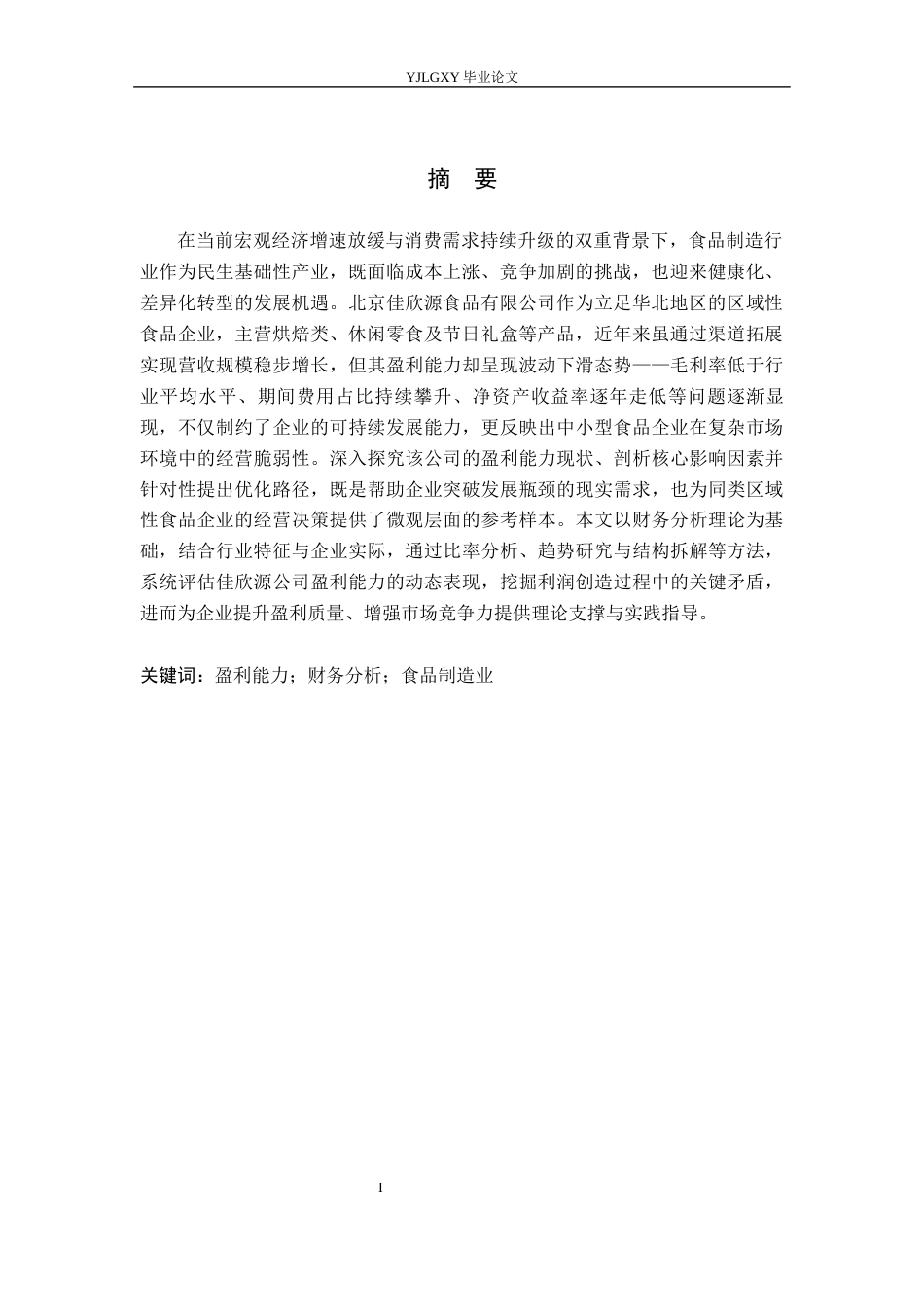 YJLGXY 毕业论文

摘 要

在当前宏观经济增速放缓与消费需求持续升级的双重背景下，食品制造行业作为民生基础性产业，既面临成本上涨、竞争加剧的挑战，也迎来健康化、差异化转型的发展机遇。北京佳欣源食品有限公司作为立足华北地区的区域性食品企业，主营烘焙类、休闲零食及节日礼盒等产品，近年来虽通过渠道拓展实现营收规模稳步增长，但其盈利能力却呈现波动下滑态势——毛利率低于行业平均水平、期间费用占比持续攀升、净资产收益率逐年走低等问题逐渐显现，不仅制约了企业的可持续发展能力，更反映出中小型食品企业在复杂市场环境中的经营脆弱性。深入探究该公司的盈利能力现状、剖析核心影响因素并针对性提出优化路径，既是帮助企业突破发展瓶颈的现实需求，也为同类区域性食品企业的经营决策提供了微观层面的参考样本。本文以财务分析理论为基础，结合行业特征与企业实际，通过比率分析、趋势研究与结构拆解等方法，系统评估佳欣源公司盈利能力的动态表现，挖掘利润创造过程中的关键矛盾，进而为企业提升盈利质量、增强市场竞争力提供理论支撑与实践指导。

关键词：盈利能力；财务分析；食品制造业

I